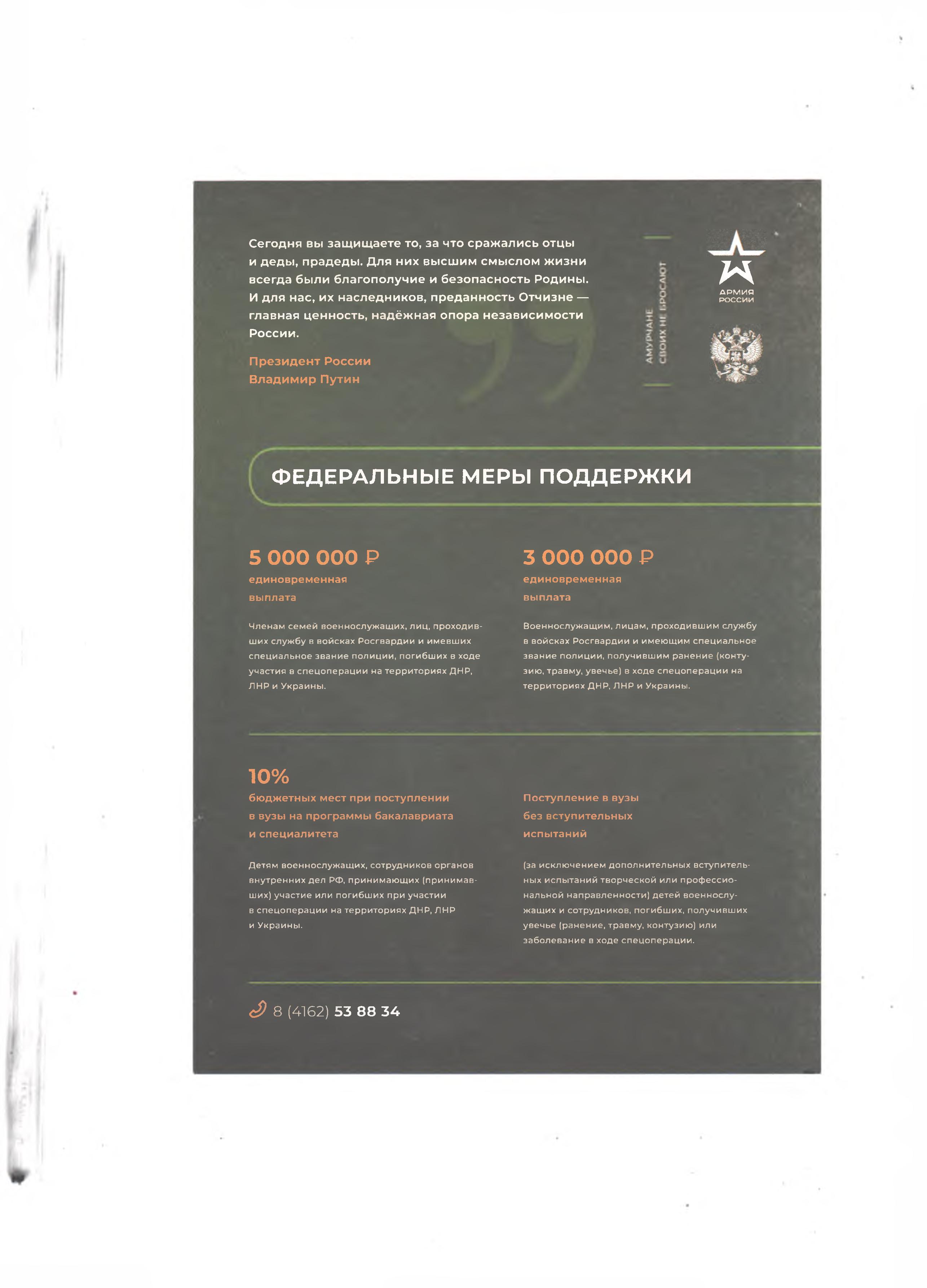 Сегодня вы защищаете то, за что сражались отцы и деды, прадеды. Для них высшим смыслом жизни всегда были благополучие и безопасность Родины. И для нас, их наследников, преданность Отчизне — главная ценность, надёжная опора независимости России.

Президент России
Владимир Путин

АМУРЧАНЕ
СВОИХ НЕ БРОСАЮТ

АРМИЯ
РОССИИ

ФЕДЕРАЛЬНЫЕ МЕРЫ ПОДДЕРЖКИ

5 000 000 ₽
единовременная
выплата

Членам семей военнослужащих, лиц, проходивших службу в войсках Росгвардии и имевших специальное звание полиции, погибших в ходе участия в спецоперации на территориях ДНР, ЛНР и Украины.

3 000 000 ₽
единовременная
выплата

Военнослужащим, лицам, проходившим службу в войсках Росгвардии и имеющим специальное звание полиции, получившим ранение (контузию, травму, увечье) в ходе спецоперации на территориях ДНР, ЛНР и Украины.

10%
бюджетных мест при поступлении
в вузы на программы бакалавриата
и специалитета

Детям военнослужащих, сотрудников органов внутренних дел РФ, принимающих (принимавших) участие или погибших при участии в спецоперации на территориях ДНР, ЛНР и Украины.

Поступление в вузы
без вступительных
испытаний

(за исключением дополнительных вступительных испытаний творческой или профессиональной направленности) детей военнослужащих и сотрудников, погибших, получивших увечье (ранение, травму, контузию) или заболевание в ходе спецоперации.

8 (4162) 53 88 34